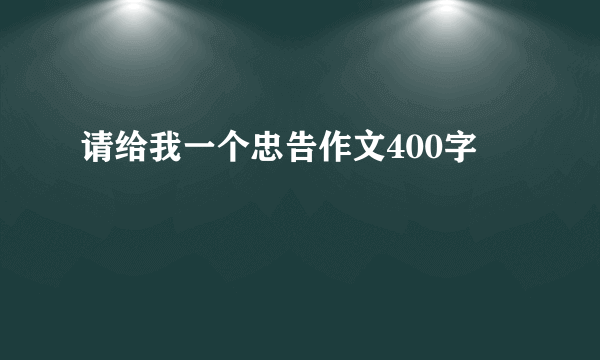 请给我一个忠告作文400字